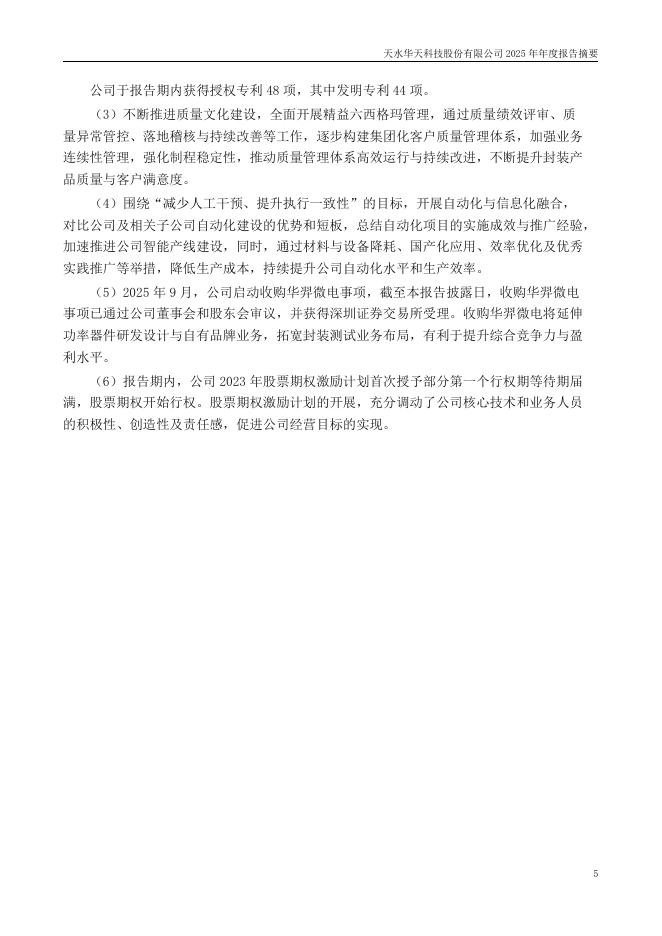 天水华天科技股份有限公司 2025 年年度报告摘要

公司于报告期内获得授权专利 48 项，其中发明专利 44 项。

（3）不断推进质量文化建设，全面开展精益六西格玛管理，通过质量绩效评审、质量异常管控、落地稽核与持续改善等工作，逐步构建集团化客户质量管理体系，加强业务连续性管理，强化制程稳定性，推动质量管理体系高效运行与持续改进，不断提升封装产品质量与客户满意度。

（4）围绕“减少人工干预、提升执行一致性”的目标，开展自动化与信息化融合，对比公司及相关子公司自动化建设的优势和短板，总结自动化项目的实施成效与推广经验，加速推进公司智能产线建设，同时，通过材料与设备降耗、国产化应用、效率优化及优秀实践推广等举措，降低生产成本，持续提升公司自动化水平和生产效率。

（5）2025 年 9 月，公司启动收购华羿微电事项，截至本报告披露日，收购华羿微电事项已通过公司董事会和股东会审议，并获得深圳证券交易所受理。收购华羿微电将延伸功率器件研发设计与自有品牌业务，拓宽封装测试业务布局，有利于提升综合竞争力与盈利水平。

（6）报告期内，公司 2023 年股票期权激励计划首次授予部分第一个行权期等待期届满，股票期权开始行权。股票期权激励计划的开展，充分调动了公司核心技术和业务人员的积极性、创造性及责任感，促进公司经营目标的实现。

5